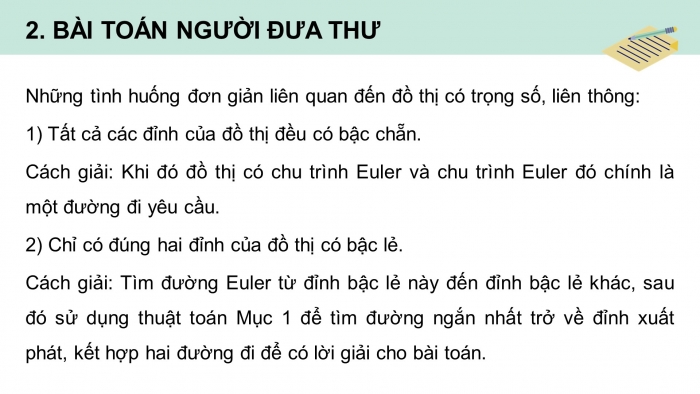 2. BÀI TOÁN NGƯỜI ĐƯA THƯ

Những tình huống đơn giản liên quan đến đồ thị có trọng số, liên thông:

1) Tất cả các đỉnh của đồ thị đều có bậc chẵn.

Cách giải: Khi đó đồ thị có chu trình Euler và chu trình Euler đó chính là một đường đi yêu cầu.

2) Chỉ có đúng hai đỉnh của đồ thị có bậc lẻ.

Cách giải: Tìm đường Euler từ đỉnh bậc lẻ này đến đỉnh bậc lẻ khác, sau đó sử dụng thuật toán Mục 1 để tìm đường ngắn nhất trở về đỉnh xuất phát, kết hợp hai đường đi để có lời giải cho bài toán.